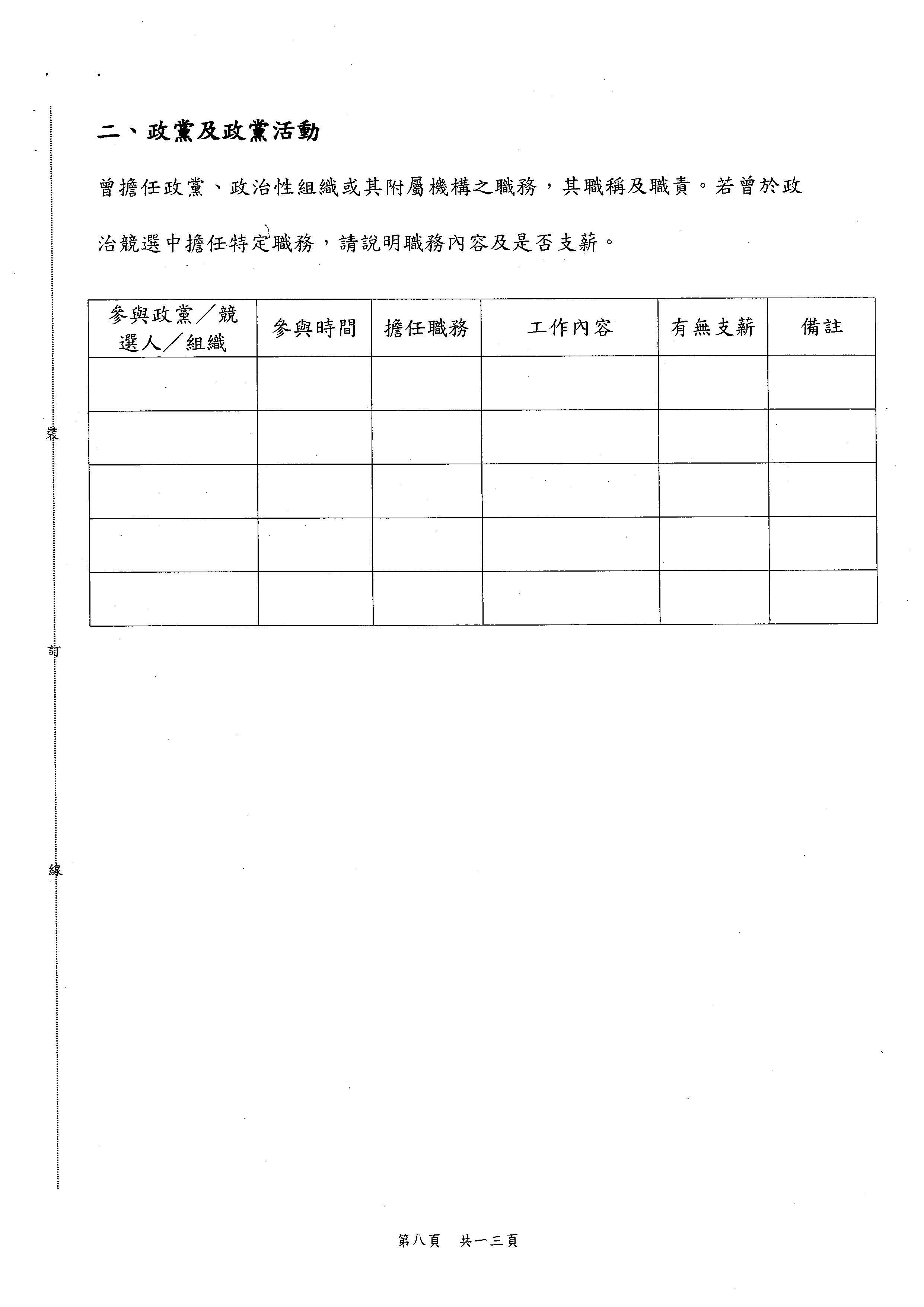 二、政黨及政黨活動

曾擔任政黨、政治性組織或其附屬機構之職務，其職稱及職責。若曾於政治競選中擔任特定職務，請說明職務內容及是否支薪。

| 參與政黨／競選人／組織 | 參與時間 | 擔任職務 | 工作內容 | 有無支薪 | 備註 |
|---|---|---|---|---|---|
| | | | | | |
| | | | | | |
| | | | | | |
| | | | | | |
| | | | | | |

裝

訂

線

第八頁　共一三頁